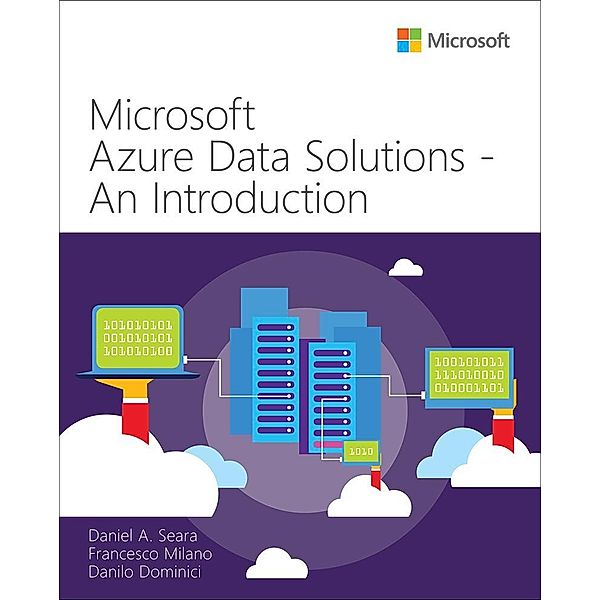 Microsoft

Microsoft
Azure Data Solutions -
An Introduction

101010101
001010101
101010100

100101011
111010010
010001101

1010

Daniel A. Seara
Francesco Milano
Danilo Dominici